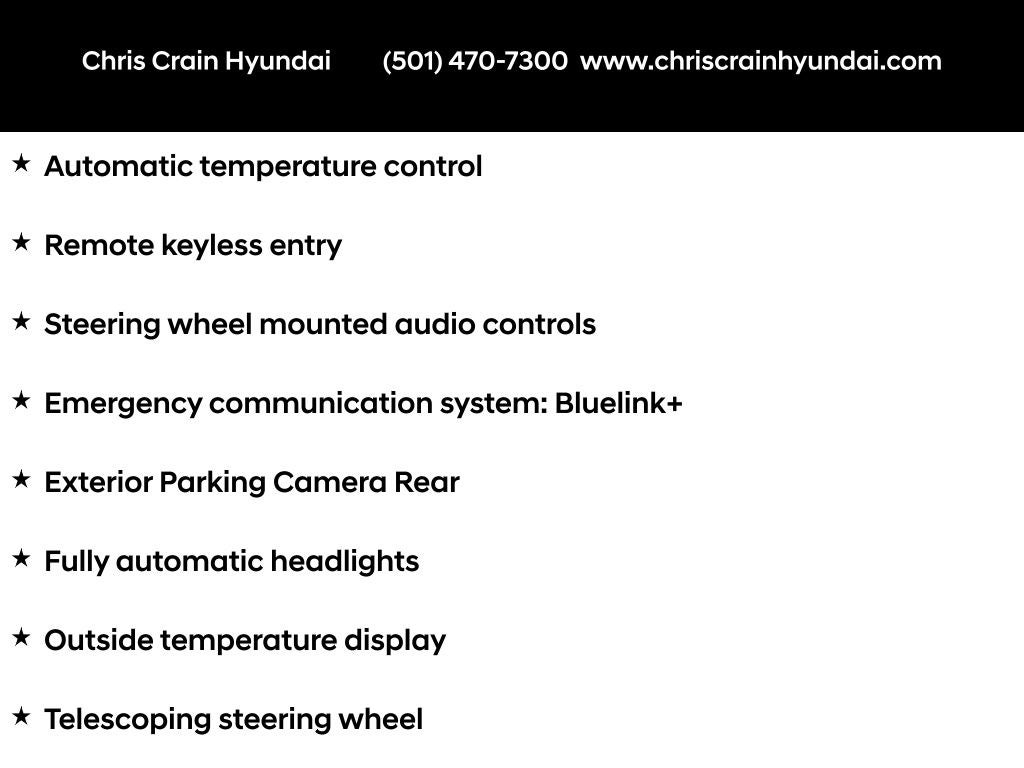 Chris Crain Hyundai (501) 470-7300 www.chriscrainhyundai.com

★ Automatic temperature control

★ Remote keyless entry

★ Steering wheel mounted audio controls

★ Emergency communication system: Bluelink+

★ Exterior Parking Camera Rear

★ Fully automatic headlights

★ Outside temperature display

★ Telescoping steering wheel